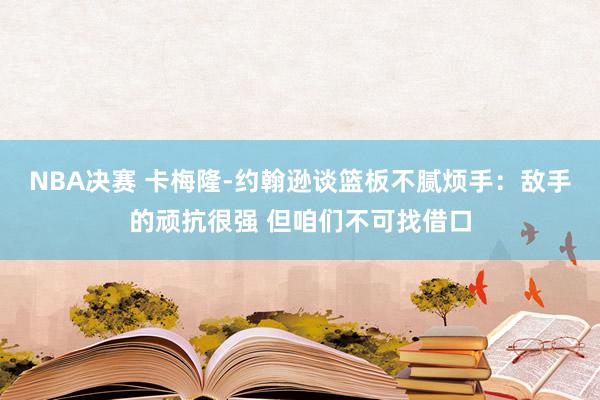 NBA决赛 卡梅隆-约翰逊谈篮板不腻烦手：敌手的顽抗很强 但咱们不可找借口